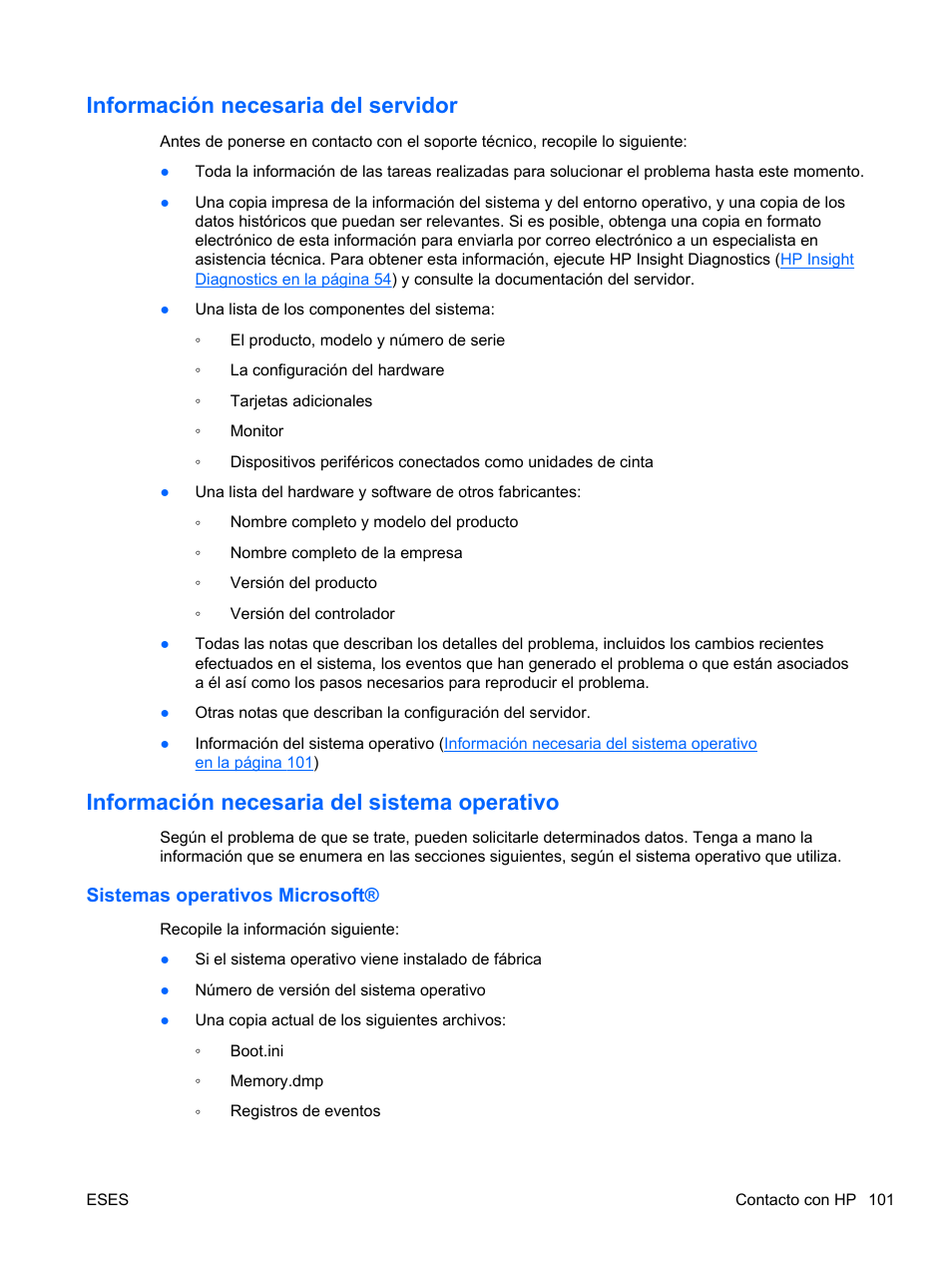 Información necesaria del servidor

Antes de ponerse en contacto con el soporte técnico, recopile lo siguiente:

● Toda la información de las tareas realizadas para solucionar el problema hasta este momento.

● Una copia impresa de la información del sistema y del entorno operativo, y una copia de los datos históricos que puedan ser relevantes. Si es posible, obtenga una copia en formato electrónico de esta información para enviarla por correo electrónico a un especialista en asistencia técnica. Para obtener esta información, ejecute HP Insight Diagnostics (HP Insight Diagnostics en la página 54) y consulte la documentación del servidor.

● Una lista de los componentes del sistema:

◦ El producto, modelo y número de serie

◦ La configuración del hardware

◦ Tarjetas adicionales

◦ Monitor

◦ Dispositivos periféricos conectados como unidades de cinta

● Una lista del hardware y software de otros fabricantes:

◦ Nombre completo y modelo del producto

◦ Nombre completo de la empresa

◦ Versión del producto

◦ Versión del controlador

● Todas las notas que describan los detalles del problema, incluidos los cambios recientes efectuados en el sistema, los eventos que han generado el problema o que están asociados a él así como los pasos necesarios para reproducir el problema.

● Otras notas que describan la configuración del servidor.

● Información del sistema operativo (Información necesaria del sistema operativo en la página 101)

Información necesaria del sistema operativo

Según el problema de que se trate, pueden solicitarle determinados datos. Tenga a mano la información que se enumera en las secciones siguientes, según el sistema operativo que utiliza.

Sistemas operativos Microsoft®

Recopile la información siguiente:

● Si el sistema operativo viene instalado de fábrica

● Número de versión del sistema operativo

● Una copia actual de los siguientes archivos:

◦ Boot.ini

◦ Memory.dmp

◦ Registros de eventos

ESES

Contacto con HP 101